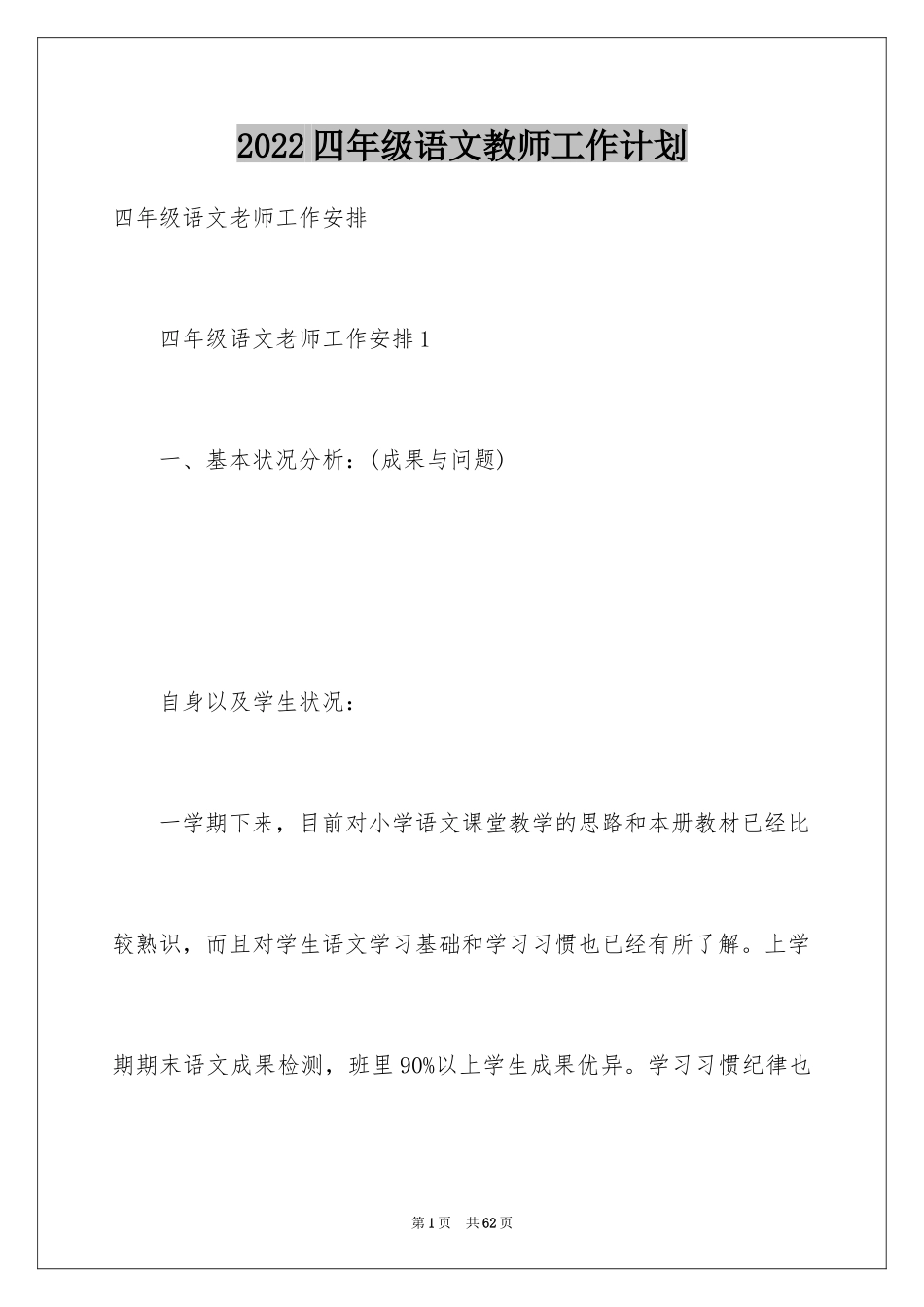 2022四年级语文教师工作计划

四年级语文老师工作安排

四年级语文老师工作安排1

一、基本状况分析：(成果与问题)

自身以及学生状况：

一学期下来，目前对小学语文课堂教学的思路和本册教材已经比较熟识，而且对学生语文学习基础和学习习惯也已经有所了解。上学期期末语文成果检测，班里90%以上学生成果优异。学习习惯纪律也

第1页 共62页